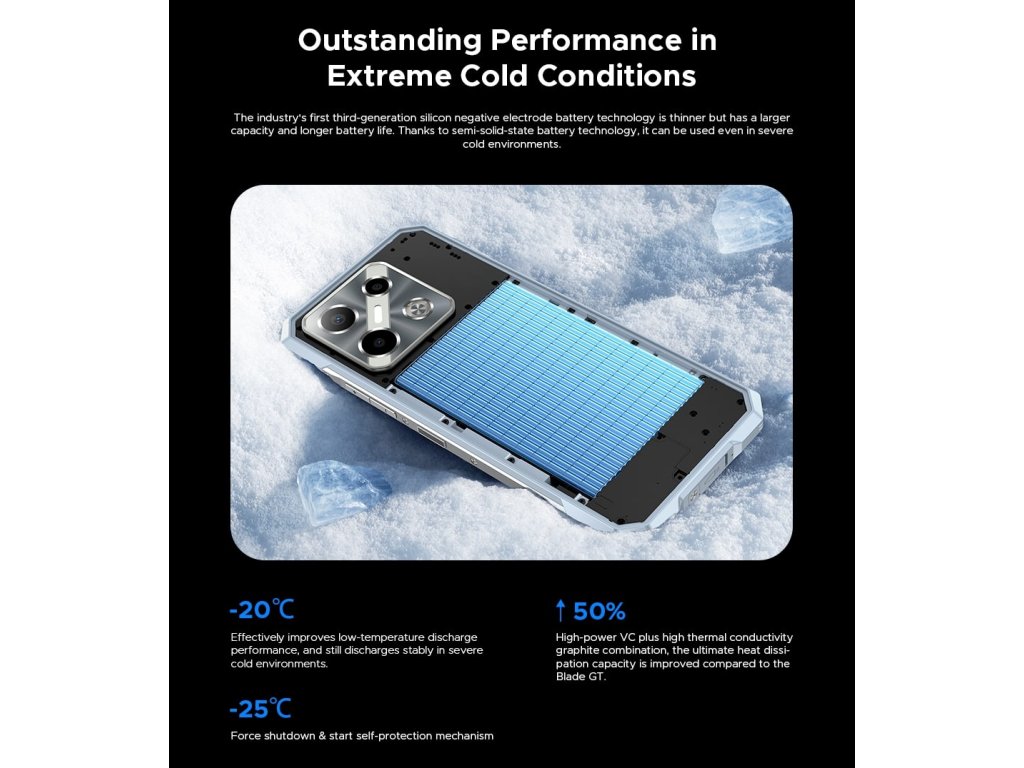 Outstanding Performance in Extreme Cold Conditions

The industry's first third-generation silicon negative electrode battery technology is thinner but has a larger capacity and longer battery life. Thanks to semi-solid-state battery technology, it can be used even in severe cold environments.

-20℃

Effectively improves low-temperature discharge performance, and still discharges stably in severe cold environments.

-25℃

Force shutdown & start self-protection mechanism

↑ 50%

High-power VC plus high thermal conductivity graphite combination, the ultimate heat dissipation capacity is improved compared to the Blade GT.